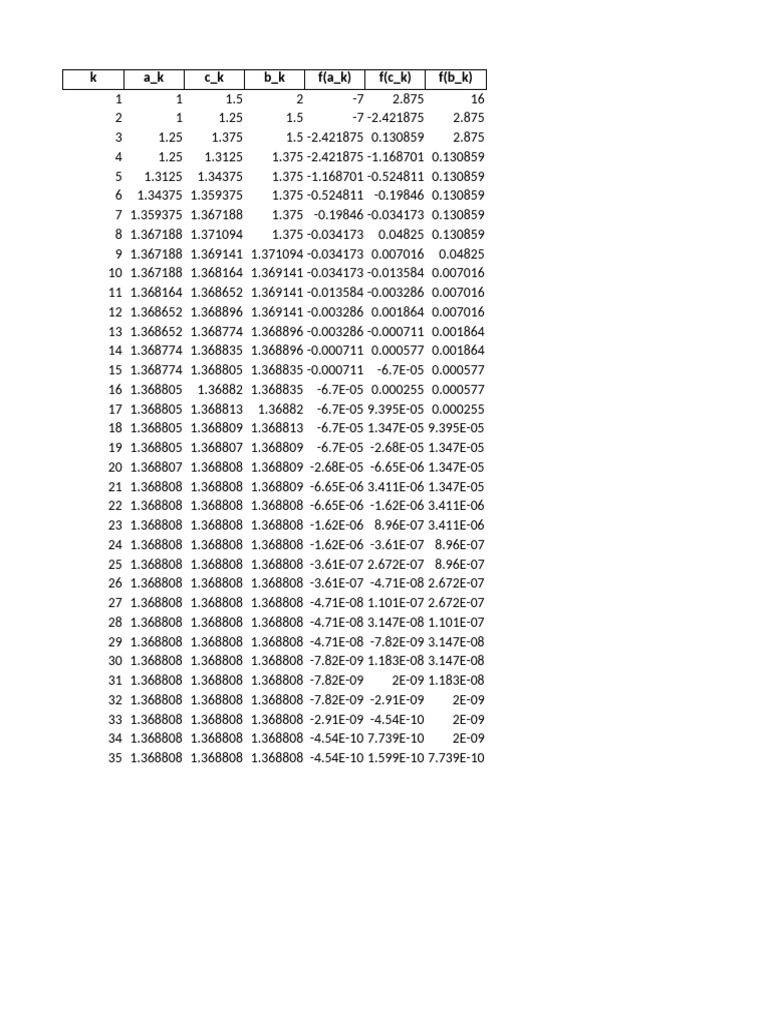 | k | a_k | c_k | b_k | f(a_k) | f(c_k) | f(b_k) |
|---|---|---|---|---|---|---|
| 1 | 1 | 1.5 | 2 | -7 | 2.875 | 16 |
| 2 | 1 | 1.25 | 1.5 | -7 | -2.421875 | 2.875 |
| 3 | 1.25 | 1.375 | 1.5 | -2.421875 | 0.130859 | 2.875 |
| 4 | 1.25 | 1.3125 | 1.375 | -2.421875 | -1.168701 | 0.130859 |
| 5 | 1.3125 | 1.34375 | 1.375 | -1.168701 | -0.524811 | 0.130859 |
| 6 | 1.34375 | 1.359375 | 1.375 | -0.524811 | -0.19846 | 0.130859 |
| 7 | 1.359375 | 1.367188 | 1.375 | -0.19846 | -0.034173 | 0.130859 |
| 8 | 1.367188 | 1.371094 | 1.375 | -0.034173 | 0.04825 | 0.130859 |
| 9 | 1.367188 | 1.369141 | 1.371094 | -0.034173 | 0.007016 | 0.04825 |
| 10 | 1.367188 | 1.368164 | 1.369141 | -0.034173 | -0.013584 | 0.007016 |
| 11 | 1.368164 | 1.368652 | 1.369141 | -0.013584 | -0.003286 | 0.007016 |
| 12 | 1.368652 | 1.368896 | 1.369141 | -0.003286 | 0.001864 | 0.007016 |
| 13 | 1.368652 | 1.368774 | 1.368896 | -0.003286 | -0.000711 | 0.001864 |
| 14 | 1.368774 | 1.368835 | 1.368896 | -0.000711 | 0.000577 | 0.001864 |
| 15 | 1.368774 | 1.368805 | 1.368835 | -0.000711 | -6.7E-05 | 0.000577 |
| 16 | 1.368805 | 1.36882 | 1.368835 | -6.7E-05 | 0.000255 | 0.000577 |
| 17 | 1.368805 | 1.368813 | 1.36882 | -6.7E-05 | 9.395E-05 | 0.000255 |
| 18 | 1.368805 | 1.368809 | 1.368813 | -6.7E-05 | 1.347E-05 | 9.395E-05 |
| 19 | 1.368805 | 1.368807 | 1.368809 | -6.7E-05 | -2.68E-05 | 1.347E-05 |
| 20 | 1.368807 | 1.368808 | 1.368809 | -2.68E-05 | -6.65E-06 | 1.347E-05 |
| 21 | 1.368808 | 1.368808 | 1.368809 | -6.65E-06 | 3.411E-06 | 1.347E-05 |
| 22 | 1.368808 | 1.368808 | 1.368808 | -6.65E-06 | -1.62E-06 | 3.411E-06 |
| 23 | 1.368808 | 1.368808 | 1.368808 | -1.62E-06 | 8.96E-07 | 3.411E-06 |
| 24 | 1.368808 | 1.368808 | 1.368808 | -1.62E-06 | -3.61E-07 | 8.96E-07 |
| 25 | 1.368808 | 1.368808 | 1.368808 | -3.61E-07 | 2.672E-07 | 8.96E-07 |
| 26 | 1.368808 | 1.368808 | 1.368808 | -3.61E-07 | -4.71E-08 | 2.672E-07 |
| 27 | 1.368808 | 1.368808 | 1.368808 | -4.71E-08 | 1.101E-07 | 2.672E-07 |
| 28 | 1.368808 | 1.368808 | 1.368808 | -4.71E-08 | 3.147E-08 | 1.101E-07 |
| 29 | 1.368808 | 1.368808 | 1.368808 | -4.71E-08 | -7.82E-09 | 3.147E-08 |
| 30 | 1.368808 | 1.368808 | 1.368808 | -7.82E-09 | 1.183E-08 | 3.147E-08 |
| 31 | 1.368808 | 1.368808 | 1.368808 | -7.82E-09 | 2E-09 | 1.183E-08 |
| 32 | 1.368808 | 1.368808 | 1.368808 | -7.82E-09 | -2.91E-09 | 2E-09 |
| 33 | 1.368808 | 1.368808 | 1.368808 | -2.91E-09 | -4.54E-10 | 2E-09 |
| 34 | 1.368808 | 1.368808 | 1.368808 | -4.54E-10 | 7.739E-10 | 2E-09 |
| 35 | 1.368808 | 1.368808 | 1.368808 | -4.54E-10 | 1.599E-10 | 7.739E-10 |